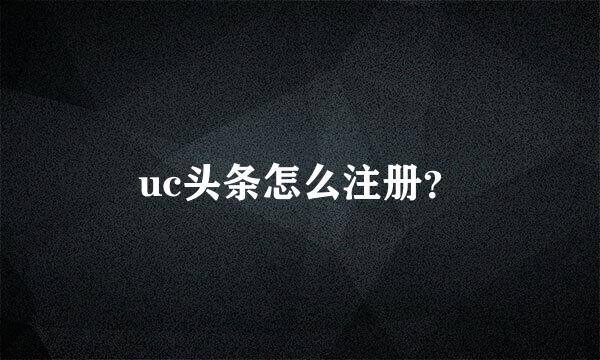 uc头条怎么注册?